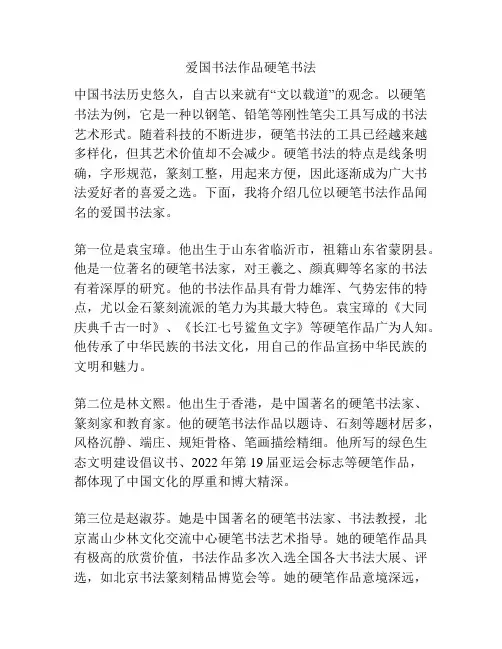 爱国书法作品硬笔书法

中国书法历史悠久，自古以来就有“文以载道”的观念。以硬笔书法为例，它是一种以钢笔、铅笔等刚性笔尖工具写成的书法艺术形式。随着科技的不断进步，硬笔书法的工具已经越来越多样化，但其艺术价值却不会减少。硬笔书法的特点是线条明确，字形规范，篆刻工整，用起来方便，因此逐渐成为广大书法爱好者的喜爱之选。下面，我将介绍几位以硬笔书法作品闻名的爱国书法家。

第一位是袁宝璋。他出生于山东省临沂市，祖籍山东省蒙阴县。他是一位著名的硬笔书法家，对王羲之、颜真卿等名家的书法有着深厚的研究。他的书法作品具有骨力雄浑、气势宏伟的特点，尤以金石篆刻流派的笔力为其最大特色。袁宝璋的《大同庆典千古一时》、《长江七号鲨鱼文字》等硬笔作品广为人知。他传承了中华民族的书法文化，用自己的作品宣扬中华民族的文明和魅力。

第二位是林文熙。他出生于香港，是中国著名的硬笔书法家、篆刻家和教育家。他的硬笔书法作品以题诗、石刻等题材居多，风格沉静、端庄、规矩骨格、笔画描绘精细。他所写的绿色生态文明建设倡议书、2022 年第 19 届亚运会标志等硬笔作品，都体现了中国文化的厚重和博大精深。

第三位是赵淑芬。她是中国著名的硬笔书法家、书法教授，北京嵩山少林文化交流中心硬笔书法艺术指导。她的硬笔作品具有极高的欣赏价值，书法作品多次入选全国各大书法大展、评选，如北京书法篆刻精品博览会等。她的硬笔作品意境深远，